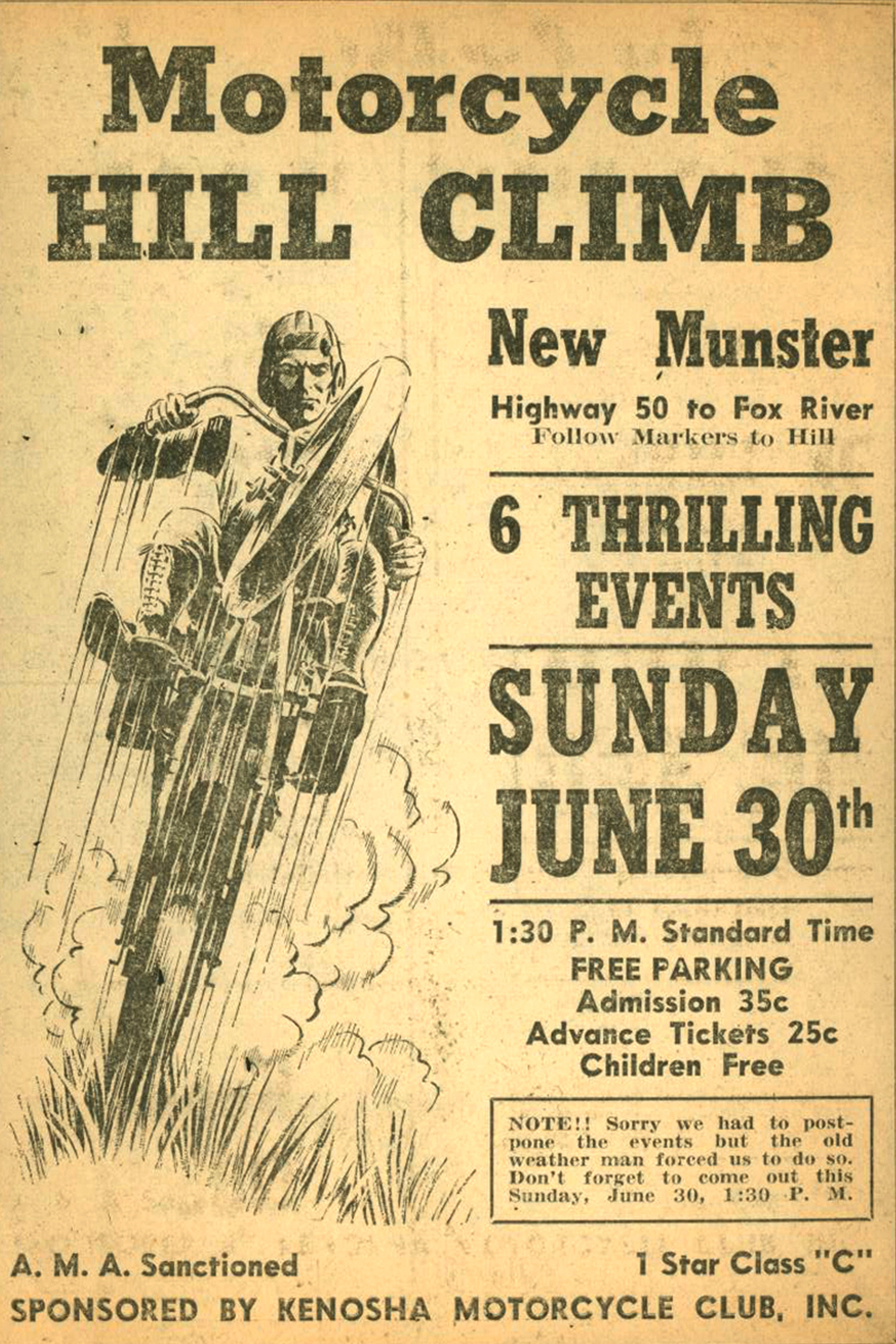 Motorcycle
HILL CLIMB

New Munster
Highway 50 to Fox River
Follow Markers to Hill

6 THRILLING EVENTS

SUNDAY JUNE 30th

1:30 P. M. Standard Time
FREE PARKING
Admission 35c
Advance Tickets 25c
Children Free

NOTE!! Sorry we had to postpone the events but the old weather man forced us to do so. Don't forget to come out this Sunday, June 30, 1:30 P. M.

A. M. A. Sanctioned 1 Star Class "C"
SPONSORED BY KENOSHA MOTORCYCLE CLUB, INC.